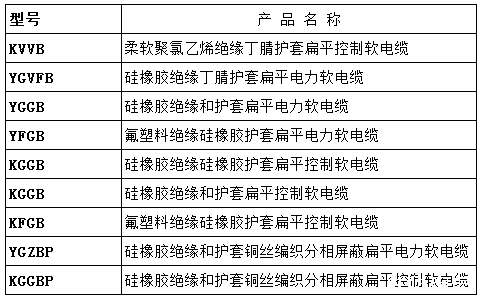 | 型号 | 产 品 名 称 |
|---|---|
| KVVB | 柔软聚氯乙烯绝缘丁腈护套扁平控制软电缆 |
| YGVFB | 硅橡胶绝缘丁腈护套扁平电力软电缆 |
| YGGB | 硅橡胶绝缘和护套扁平电力软电缆 |
| YFGB | 氟塑料绝缘硅橡胶护套扁平电力软电缆 |
| KGGB | 硅橡胶绝缘硅橡胶护套扁平控制软电缆 |
| KGGB | 硅橡胶绝缘和护套扁平控制软电缆 |
| KFGB | 氟塑料绝缘硅橡胶护套扁平控制软电缆 |
| YGZBP | 硅橡胶绝缘和护套铜丝编织分相屏蔽扁平电力软电缆 |
| KGGBP | 硅橡胶绝缘和护套铜丝编织分相屏蔽扁平控制软电缆 |